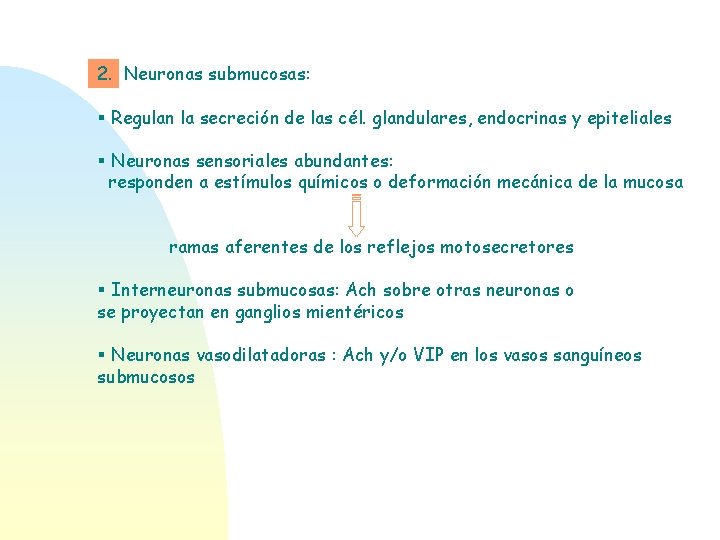 2. Neuronas submucosas:

▪ Regulan la secreción de las cél. glandulares, endocrinas y epiteliales

▪ Neuronas sensoriales abundantes:
responden a estímulos químicos o deformación mecánica de la mucosa

ramas aferentes de los reflejos motosecretores

▪ Interneuronas submucosas: Ach sobre otras neuronas o se proyectan en ganglios mientéricos

▪ Neuronas vasodilatadoras : Ach y/o VIP en los vasos sanguíneos submucosos